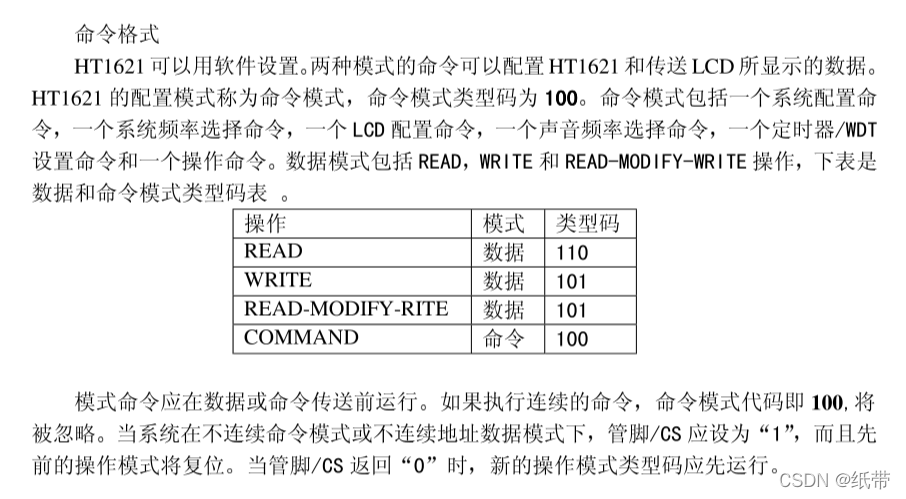 命令格式

HT1621可以用软件设置。两种模式的命令可以配置HT1621和传送LCD所显示的数据。HT1621的配置模式称为命令模式，命令模式类型码为100。命令模式包括一个系统配置命令，一个系统频率选择命令，一个LCD配置命令，一个声音频率选择命令，一个定时器/WDT设置命令和一个操作命令。数据模式包括READ，WRITE和READ-MODIFY-WRITE操作，下表是数据和命令模式类型码表 。

| 操作 | 模式 | 类型码 |
|---|---|---|
| READ | 数据 | 110 |
| WRITE | 数据 | 101 |
| READ-MODIFY-RITE | 数据 | 101 |
| COMMAND | 命令 | 100 |

模式命令应在数据或命令传送前运行。如果执行连续的命令，命令模式代码即100,将被忽略。当系统在不连续命令模式或不连续地址数据模式下，管脚/CS应设为“1”，而且先前的操作模式将复位。当管脚/CS返回“0”时，新的操作模式类型码应先运行。

CSDN @纸带